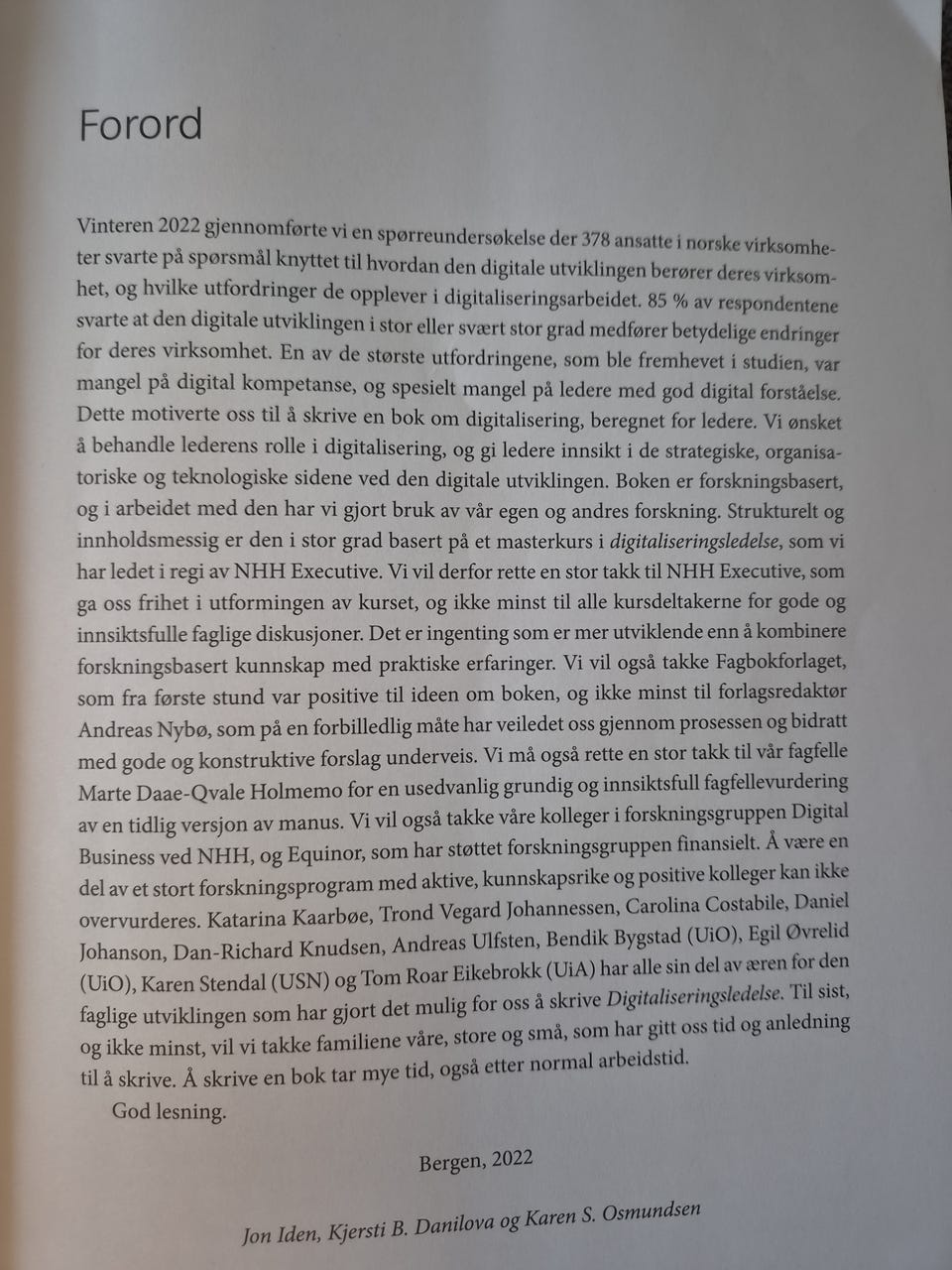 Forord

Vinteren 2022 gjennomførte vi en spørreundersøkelse der 378 ansatte i norske virksomheter svarte på spørsmål knyttet til hvordan den digitale utviklingen berører deres virksomhet, og hvilke utfordringer de opplever i digitaliseringsarbeidet. 85 % av respondentene svarte at den digitale utviklingen i stor eller svært stor grad medfører betydelige endringer for deres virksomhet. En av de største utfordringene, som ble fremhevet i studien, var mangel på digital kompetanse, og spesielt mangel på ledere med god digital forståelse. Dette motiverte oss til å skrive en bok om digitalisering, beregnet for ledere. Vi ønsket å behandle lederens rolle i digitalisering, og gi ledere innsikt i de strategiske, organisatoriske og teknologiske sidene ved den digitale utviklingen. Boken er forskningsbasert, og i arbeidet med den har vi gjort bruk av vår egen og andres forskning. Strukturelt og innholdsmessig er den i stor grad basert på et masterkurs i digitaliseringsledelse, som vi har ledet i regi av NHH Executive. Vi vil derfor rette en stor takk til NHH Executive, som ga oss frihet i utformingen av kurset, og ikke minst til alle kursdeltakerne for gode og innsiktsfulle faglige diskusjoner. Det er ingenting som er mer utviklende enn å kombinere forskningsbasert kunnskap med praktiske erfaringer. Vi vil også takke Fagbokforlaget, som fra første stund var positive til ideen om boken, og ikke minst til forlagsredaktør Andreas Nybø, som på en forbilledlig måte har veiledet oss gjennom prosessen og bidratt med gode og konstruktive forslag underveis. Vi må også rette en stor takk til vår fagfelle Marte Daae-Qvale Holmemo for en usedvanlig grundig og innsiktsfull fagfellevurdering av en tidlig versjon av manus. Vi vil også takke våre kolleger i forskningsgruppen Digital Business ved NHH, og Equinor, som har støttet forskningsgruppen finansielt. Å være en del av et stort forskningsprogram med aktive, kunnskapsrike og positive kolleger kan ikke overvurderes. Katarina Kaarbøe, Trond Vegard Johannessen, Carolina Costabile, Daniel Johanson, Dan-Richard Knudsen, Andreas Ulfsten, Bendik Bygstad (UiO), Egil Øvrelid (UiO), Karen Stendal (USN) og Tom Roar Eikebrokk (UiA) har alle sin del av æren for den faglige utviklingen som har gjort det mulig for oss å skrive Digitaliseringsledelse. Til sist, og ikke minst, vil vi takke familiene våre, store og små, som har gitt oss tid og anledning til å skrive. Å skrive en bok tar mye tid, også etter normal arbeidstid.

God lesning.

Bergen, 2022

Jon Iden, Kjersti B. Danilova og Karen S. Osmundsen